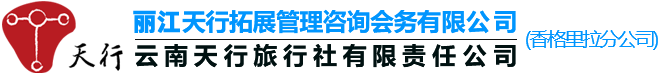 天行
丽江天行拓展管理咨询会务有限公司
云南天行旅行社有限责任公司
(香格里拉分公司)